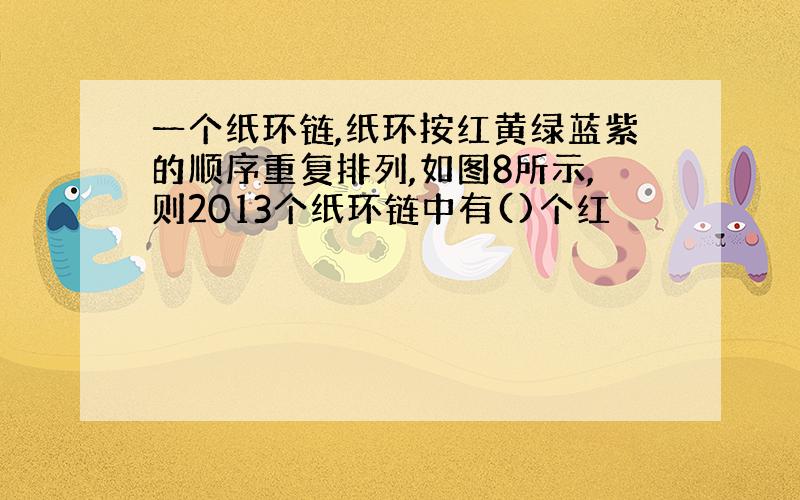 一个纸环链,纸环按红黄绿蓝紫的顺序重复排列,如图8所示,则2013个纸环链中有()个红